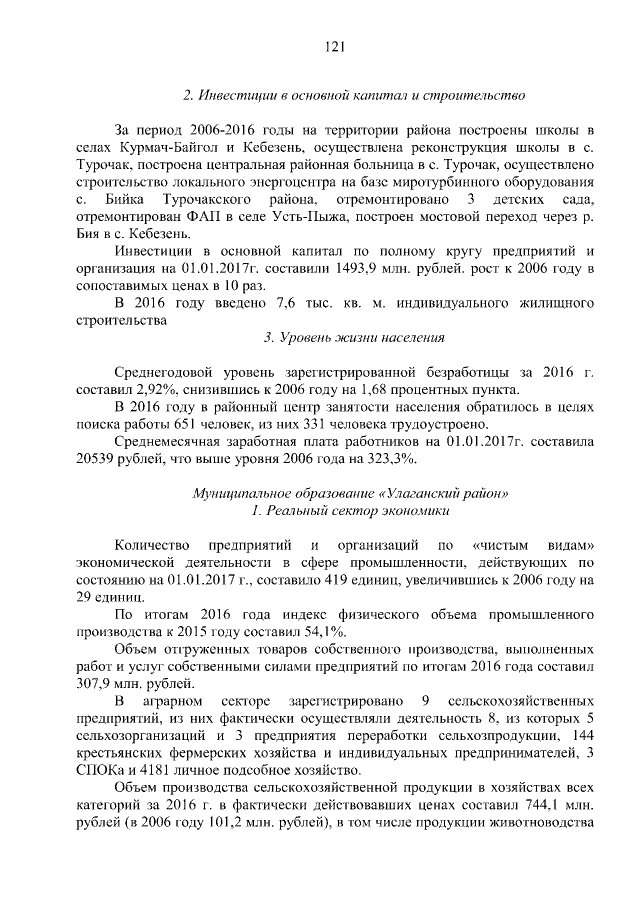 121

2. Инвестиции в основной капитал и строительство

За период 2006-2016 годы на территории района построены школы в селах Курмач-Байгол и Кебезень, осуществлена реконструкция школы в с. Турочак, построена центральная районная больница в с. Турочак, осуществлено строительство локального энергоцентра на базе миротурбинного оборудования с. Бийка Турочакского района, отремонтировано 3 детских сада, отремонтирован ФАП в селе Усть-Пыжа, построен мостовой переход через р. Бия в с. Кебезень.

Инвестиции в основной капитал по полному кругу предприятий и организация на 01.01.2017г. составили 1493,9 млн. рублей. рост к 2006 году в сопоставимых ценах в 10 раз.

В 2016 году введено 7,6 тыс. кв. м. индивидуального жилищного строительства

3. Уровень жизни населения

Среднегодовой уровень зарегистрированной безработицы за 2016 г. составил 2,92%, снизившись к 2006 году на 1,68 процентных пункта.

В 2016 году в районный центр занятости населения обратилось в целях поиска работы 651 человек, из них 331 человека трудоустроено.

Среднемесячная заработная плата работников на 01.01.2017г. составила 20539 рублей, что выше уровня 2006 года на 323,3%.

Муниципальное образование «Улаганский район»
1. Реальный сектор экономики

Количество предприятий и организаций по «чистым видам» экономической деятельности в сфере промышленности, действующих по состоянию на 01.01.2017 г., составило 419 единиц, увеличившись к 2006 году на 29 единиц.

По итогам 2016 года индекс физического объема промышленного производства к 2015 году составил 54,1%.

Объем отгруженных товаров собственного производства, выполненных работ и услуг собственными силами предприятий по итогам 2016 года составил 307,9 млн. рублей.

В аграрном секторе зарегистрировано 9 сельскохозяйственных предприятий, из них фактически осуществляли деятельность 8, из которых 5 сельхозорганизаций и 3 предприятия переработки сельхозпродукции, 144 крестьянских фермерских хозяйства и индивидуальных предпринимателей, 3 СПОКа и 4181 личное подсобное хозяйство.

Объем производства сельскохозяйственной продукции в хозяйствах всех категорий за 2016 г. в фактически действовавших ценах составил 744,1 млн. рублей (в 2006 году 101,2 млн. рублей), в том числе продукции животноводства